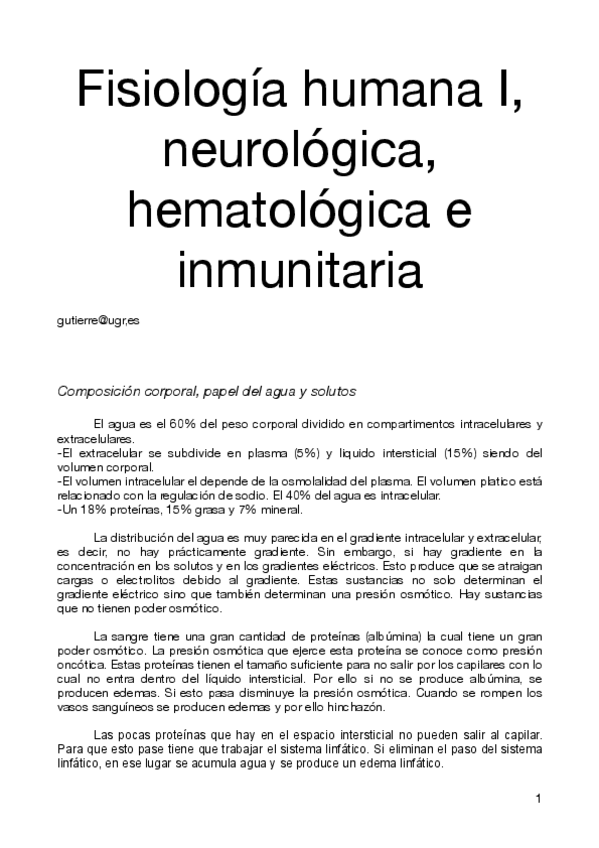 Fisiología humana I, neurológica, hematológica e inmunitaria

gutierre@ugr,es

Composición corporal, papel del agua y solutos

El agua es el 60% del peso corporal dividido en compartimentos intracelulares y extracelulares.
-El extracelular se subdivide en plasma (5%) y liquido intersticial (15%) siendo del volumen corporal.
-El volumen intracelular el depende de la osmolalidad del plasma. El volumen platico está relacionado con la regulación de sodio. El 40% del agua es intracelular.
-Un 18% proteínas, 15% grasa y 7% mineral.

La distribución del agua es muy parecida en el gradiente intracelular y extracelular, es decir, no hay prácticamente gradiente. Sin embargo, si hay gradiente en la concentración en los solutos y en los gradientes eléctricos. Esto produce que se atraigan cargas o electrolitos debido al gradiente. Estas sustancias no solo determinan el gradiente eléctrico sino que también determinan una presión osmótico. Hay sustancias que no tienen poder osmótico.

La sangre tiene una gran cantidad de proteínas (albúmina) la cual tiene un gran poder osmótico. La presión osmótica que ejerce esta proteína se conoce como presión oncótica. Estas proteínas tienen el tamaño suficiente para no salir por los capilares con lo cual no entra dentro del líquido intersticial. Por ello si no se produce albúmina, se producen edemas. Si esto pasa disminuye la presión osmótica. Cuando se rompen los vasos sanguíneos se producen edemas y por ello hinchazón.

Las pocas proteínas que hay en el espacio intersticial no pueden salir al capilar. Para que esto pase tiene que trabajar el sistema linfático. Si eliminan el paso del sistema linfático, en ese lugar se acumula agua y se produce un edema linfático.

1